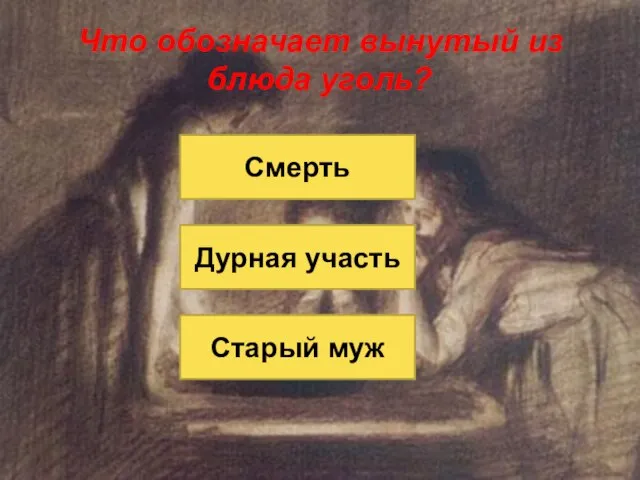 Что обозначает вынутый из блюда уголь?

Смерть

Дурная участь

Старый муж